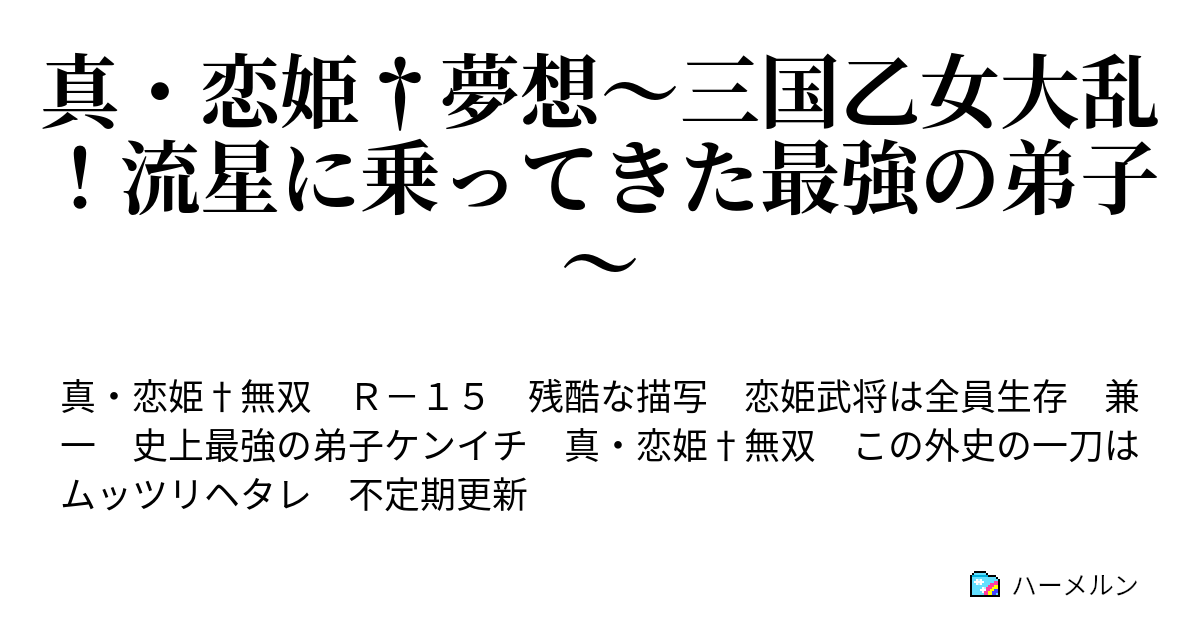 真・恋姫†夢想～三国乙女大乱！流星に乗ってきた最強の弟子～

真・恋姫†無双　Ｒ－１５　残酷な描写　恋姫武将は全員生存　兼一　史上最強の弟子ケンイチ　真・恋姫†無双　この外史の一刀はムッツリヘタレ　不定期更新

ハーメルン